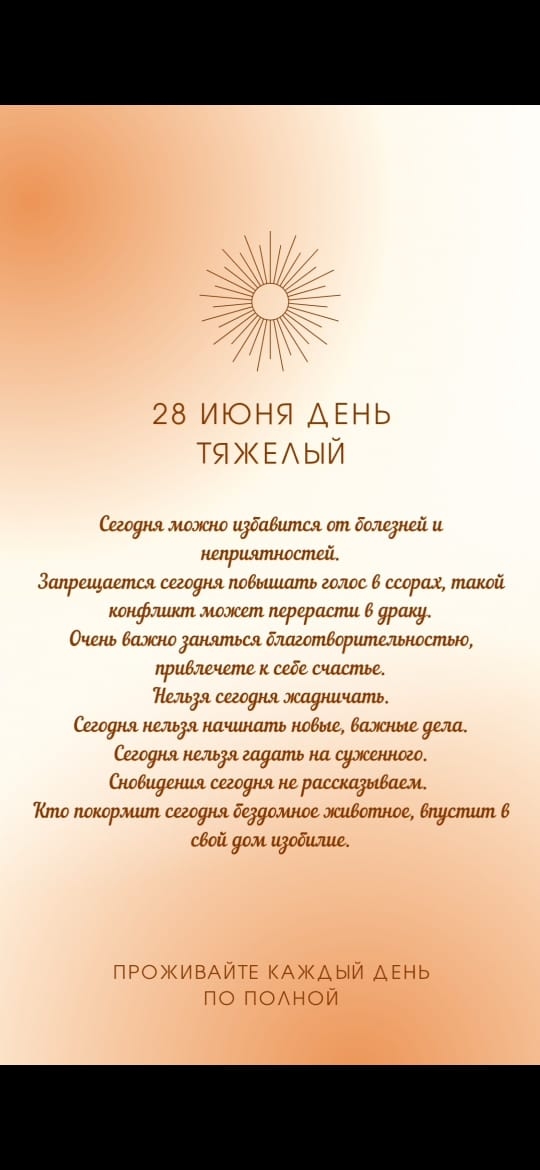 28 ИЮНЯ ДЕНЬ ТЯЖЕЛЫЙ

Сегодня можно избавится от болезней и неприятностей.
Запрещается сегодня повышать голос в ссорах, такой конфликт может перерасти в драку.
Очень важно заняться благотворительностью, привлечете к себе счастье.
Нельзя сегодня жадничать.
Сегодня нельзя начинать новые, важные дела.
Сегодня нельзя гадать на суженного.
Сновидения сегодня не рассказываем.
Кто покормит сегодня бездомное животное, впустит в свой дом изобилие.

ПРОЖИВАЙТЕ КАЖДЫЙ ДЕНЬ ПО ПОЛНОЙ